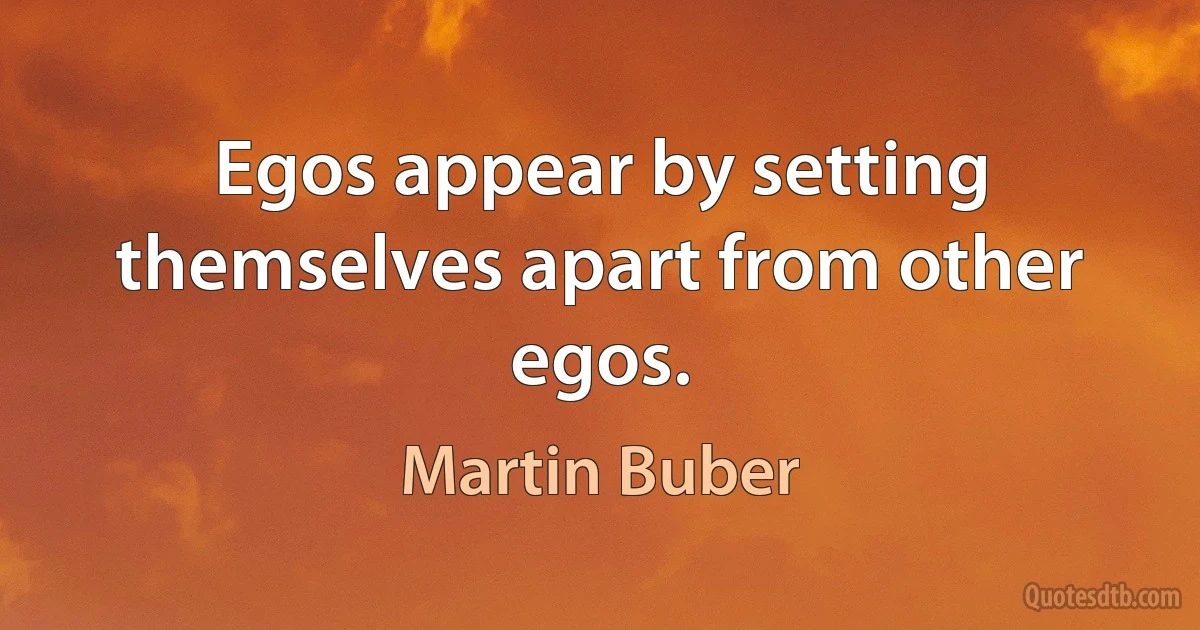 Egos appear by setting themselves apart from other egos.

Martin Buber

Quotesdtb.com